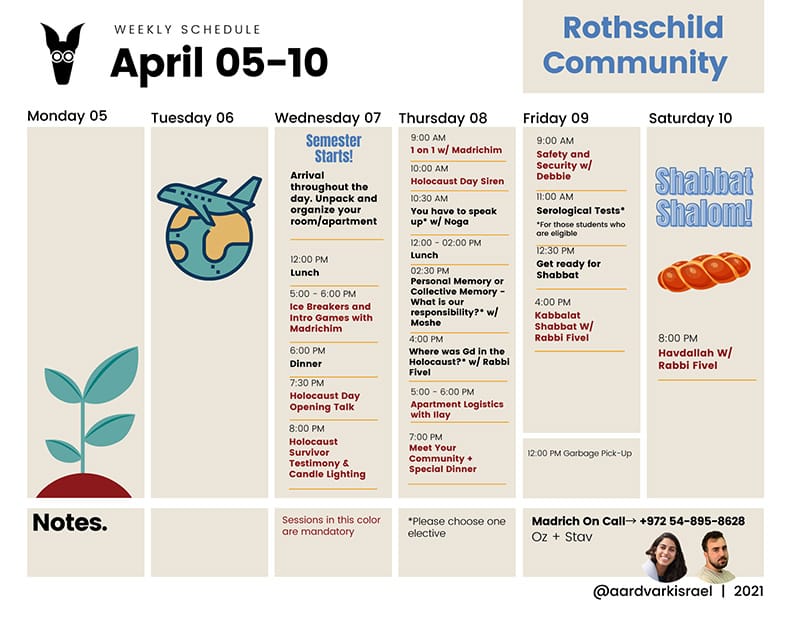 WEEKLY SCHEDULE
April 05-10

Rothschild Community

Monday 05

Tuesday 06

Wednesday 07
Semester Starts!
Arrival throughout the day. Unpack and organize your room/apartment
12:00 PM
Lunch
5:00 - 6:00 PM
Ice Breakers and Intro Games with Madrichim
6:00 PM
Dinner
7:30 PM
Holocaust Day Opening Talk
8:00 PM
Holocaust Survivor Testimony & Candle Lighting

Thursday 08
9:00 AM
1 on 1 w/ Madrichim
10:00 AM
Holocaust Day Siren
10:30 AM
You have to speak up* w/ Noga
12:00 - 02:00 PM
Lunch
02:30 PM
Personal Memory or Collective Memory - What is our responsibility?* w/ Moshe
4:00 PM
Where was Gd in the Holocaust?* w/ Rabbi Fivel
5:00 - 6:00 PM
Apartment Logistics with Ilay
7:00 PM
Meet Your Community + Special Dinner

Friday 09
9:00 AM
Safety and Security w/ Debbie
11:00 AM
Serological Tests*
*For those students who are eligible
12:30 PM
Get ready for Shabbat
4:00 PM
Kabbalat Shabbat W/ Rabbi Fivel
12:00 PM Garbage Pick-Up

Saturday 10
Shabbat Shalom!
8:00 PM
Havdallah W/ Rabbi Fivel

Notes.

Sessions in this color are mandatory

*Please choose one elective

Madrich On Call→ +972 54-895-8628
Oz + Stav

@aardvarkisrael | 2021